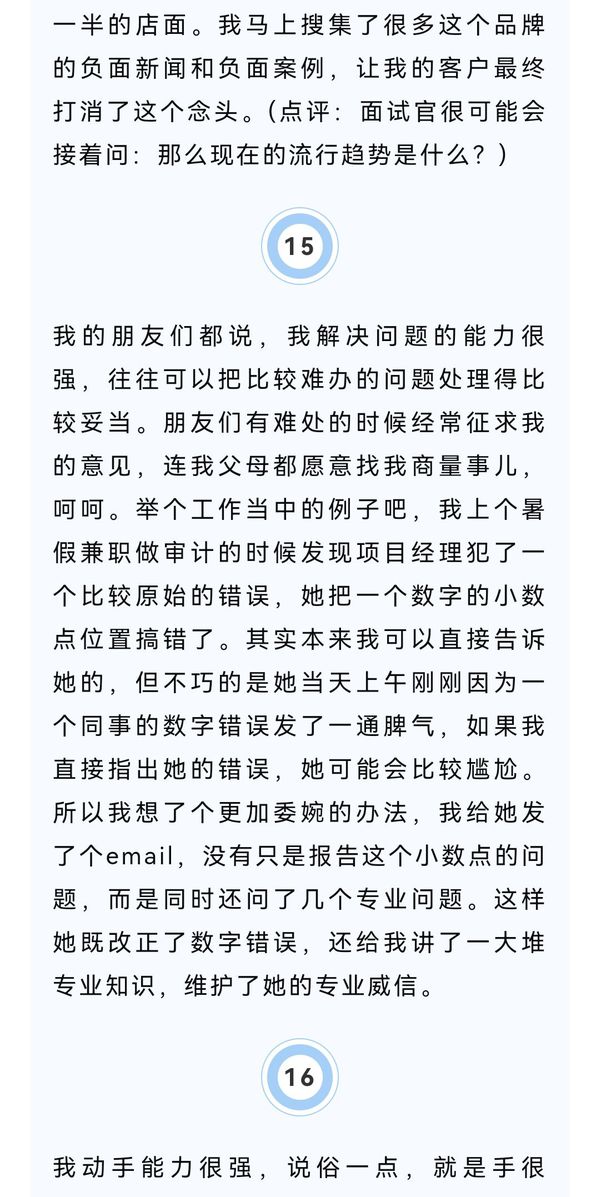 一半的店面。我马上搜集了很多这个品牌的负面新闻和负面案例，让我的客户最终打消了这个念头。（点评：面试官很可能会接着问：那么现在的流行趋势是什么？）

15

我的朋友们都说，我解决问题的能力很强，往往可以把比较难办的问题处理得比较妥当。朋友们有难处的时候经常征求我的意见，连我父母都愿意找我商量事儿，呵呵。举个工作当中的例子吧，我上个暑假兼职做审计的时候发现项目经理犯了一个比较原始的错误，她把一个数字的小数点位置搞错了。其实本来我可以直接告诉她的，但不巧的是她当天上午刚刚因为一个同事的数字错误发了一通脾气，如果我直接指出她的错误，她可能会比较尴尬。所以我想了个更加委婉的办法，我给她发了个email，没有只是报告这个小数点的问题，而是同时还问了几个专业问题。这样她既改正了数字错误，还给我讲了一大堆专业知识，维护了她的专业威信。

16

我动手能力很强，说俗一点，就是手很